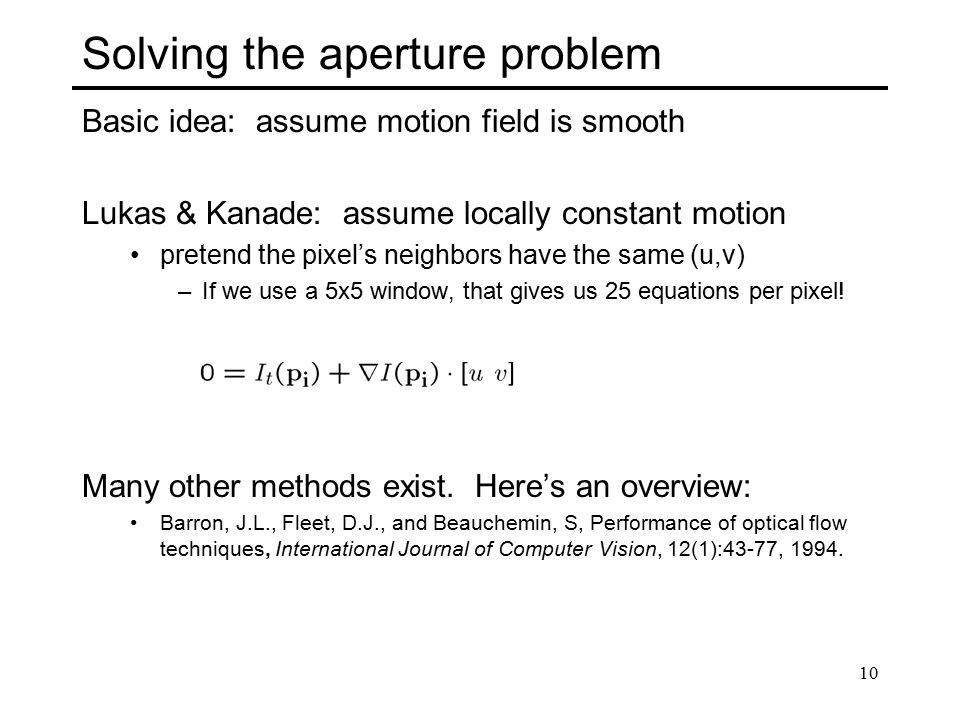 Solving the aperture problem

Basic idea: assume motion field is smooth

Lukas & Kanade: assume locally constant motion

• pretend the pixel's neighbors have the same (u,v)

– If we use a 5x5 window, that gives us 25 equations per pixel!

$0 = I_t(\mathbf{p_i}) + \nabla I(\mathbf{p_i}) \cdot [u \ v]$

Many other methods exist. Here's an overview:

• Barron, J.L., Fleet, D.J., and Beauchemin, S, Performance of optical flow techniques, International Journal of Computer Vision, 12(1):43-77, 1994.

10